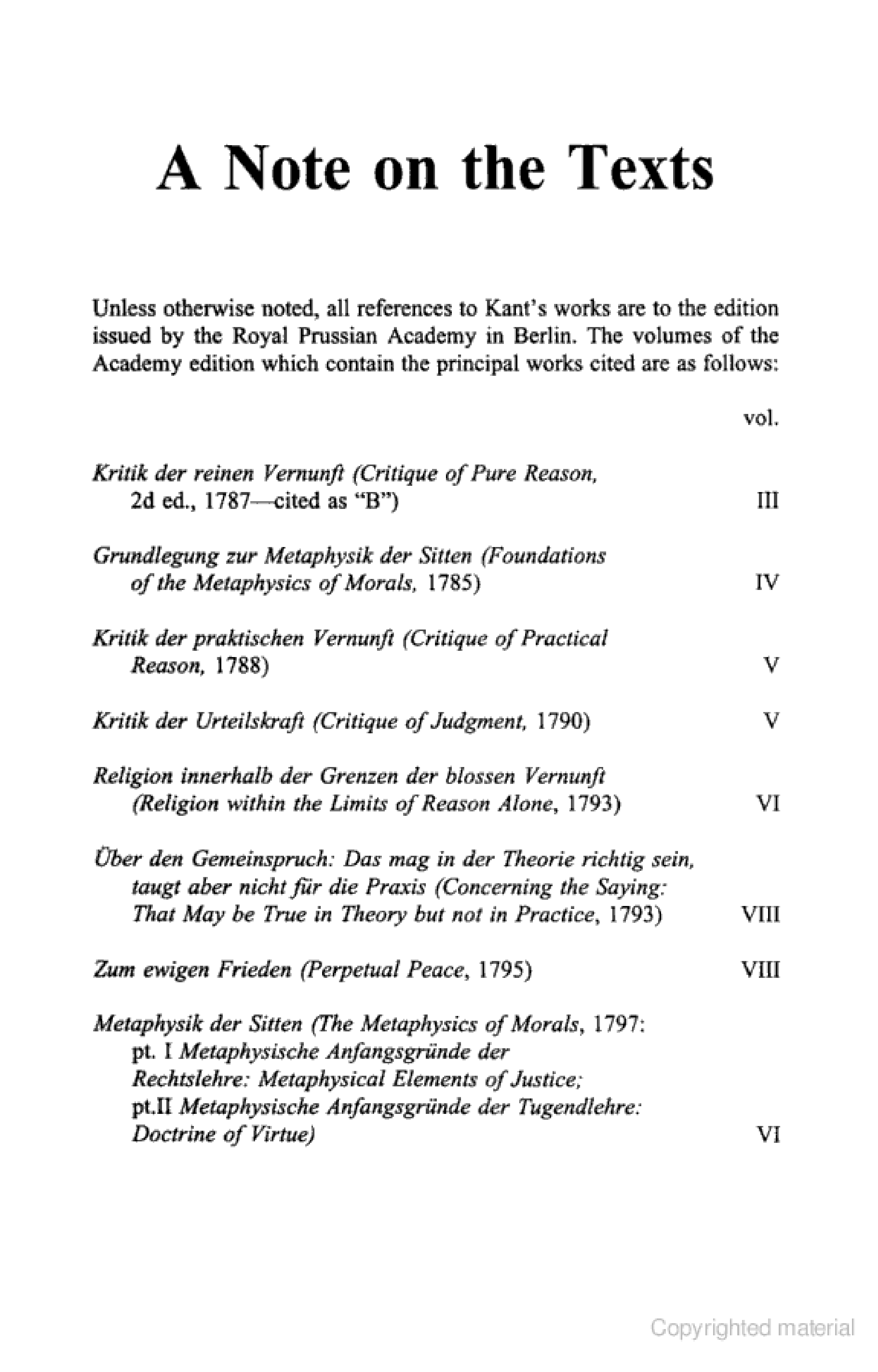 A Note on the Texts

Unless otherwise noted, all references to Kant's works are to the edition issued by the Royal Prussian Academy in Berlin. The volumes of the Academy edition which contain the principal works cited are as follows:

vol.

Kritik der reinen Vernunft (Critique of Pure Reason, 2d ed., 1787—cited as "B") III

Grundlegung zur Metaphysik der Sitten (Foundations of the Metaphysics of Morals, 1785) IV

Kritik der praktischen Vernunft (Critique of Practical Reason, 1788) V

Kritik der Urteilskraft (Critique of Judgment, 1790) V

Religion innerhalb der Grenzen der blossen Vernunft (Religion within the Limits of Reason Alone, 1793) VI

Über den Gemeinspruch: Das mag in der Theorie richtig sein, taugt aber nicht für die Praxis (Concerning the Saying: That May be True in Theory but not in Practice, 1793) VIII

Zum ewigen Frieden (Perpetual Peace, 1795) VIII

Metaphysik der Sitten (The Metaphysics of Morals, 1797: pt. I Metaphysische Anfangsgründe der Rechtslehre: Metaphysical Elements of Justice; pt.II Metaphysische Anfangsgründe der Tugendlehre: Doctrine of Virtue) VI

Copyrighted material